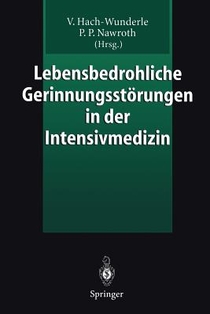 V. Hach-Wunderle
P. P. Nawroth
(Hrsg.)

Lebensbedrohliche Gerinnungsstörungen in der Intensivmedizin

Springer